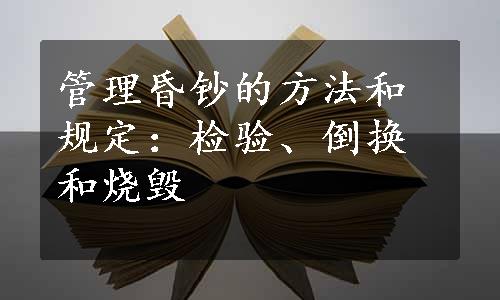 管理昏钞的方法和规定：检验、倒换和烧毁